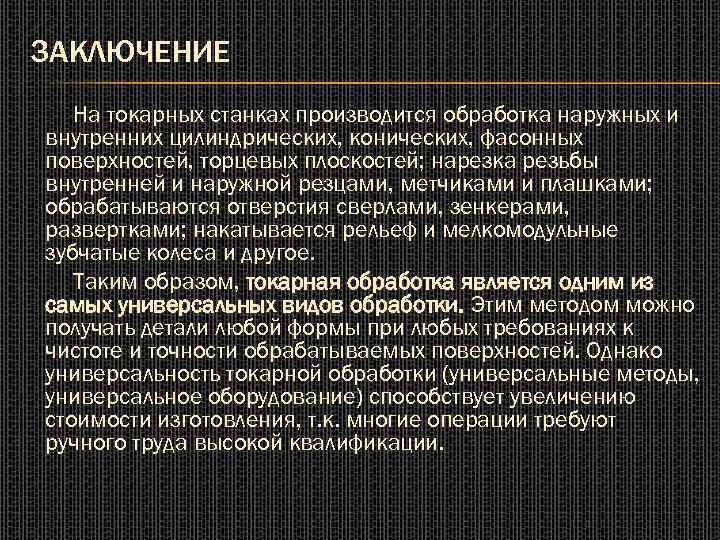 ЗАКЛЮЧЕНИЕ

На токарных станках производится обработка наружных и внутренних цилиндрических, конических, фасонных поверхностей, торцевых плоскостей; нарезка резьбы внутренней и наружной резцами, метчиками и плашками; обрабатываются отверстия сверлами, зенкерами, развертками; накатывается рельеф и мелкомодульные зубчатые колеса и другое.

Таким образом, токарная обработка является одним из самых универсальных видов обработки. Этим методом можно получать детали любой формы при любых требованиях к чистоте и точности обрабатываемых поверхностей. Однако универсальность токарной обработки (универсальные методы, универсальное оборудование) способствует увеличению стоимости изготовления, т.к. многие операции требуют ручного труда высокой квалификации.